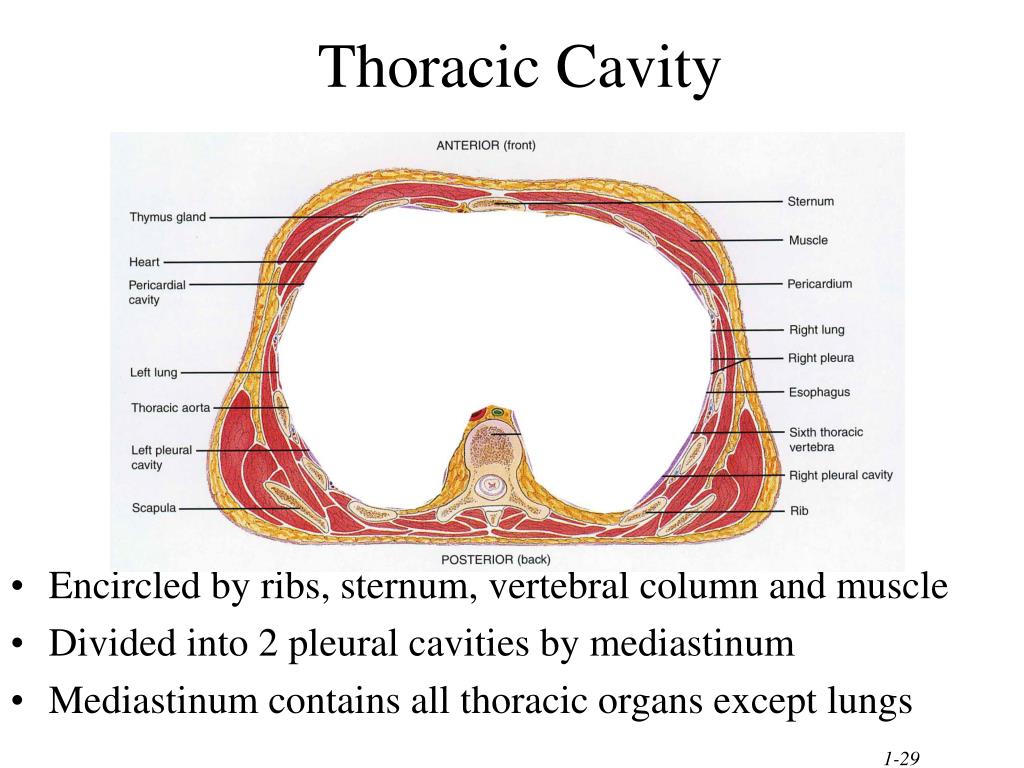 Thoracic Cavity

ANTERIOR (front)

Thymus gland
Heart
Pericardial cavity
Left lung
Thoracic aorta
Left pleural cavity
Scapula

Sternum
Muscle
Pericardium
Right lung
Right pleura
Esophagus
Sixth thoracic vertebra
Right pleural cavity
Rib

POSTERIOR (back)

• Encircled by ribs, sternum, vertebral column and muscle
• Divided into 2 pleural cavities by mediastinum
• Mediastinum contains all thoracic organs except lungs

1-29